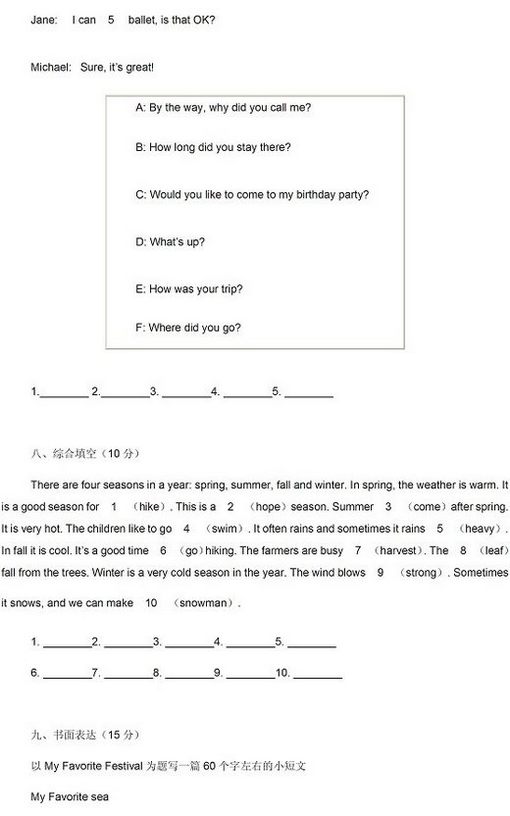 Jane: I can 5 ballet, is that OK?

Michael: Sure, it's great!

A: By the way, why did you call me?

B: How long did you stay there?

C: Would you like to come to my birthday party?

D: What's up?

E: How was your trip?

F: Where did you go?

1.________ 2.________3. ________4. ________5. ________

八、综合填空（10 分）

There are four seasons in a year: spring, summer, fall and winter. In spring, the weather is warm. It is a good season for 1 （hike）. This is a 2 （hope）season. Summer 3 （come）after spring. It is very hot. The children like to go 4 （swim）. It often rains and sometimes it rains 5 （heavy）. In fall it is cool. It's a good time 6 （go）hiking. The farmers are busy 7 （harvest）. The 8 （leaf）fall from the trees. Winter is a very cold season in the year. The wind blows 9 （strong）. Sometimes it snows, and we can make 10 （snowman）.

1. ________2. ________3. ________4. ________5. ________

6. ________7. ________8. ________9. ________10. ________

九、书面表达（15 分）

以 My Favorite Festival 为题写一篇 60 个字左右的小短文

My Favorite sea